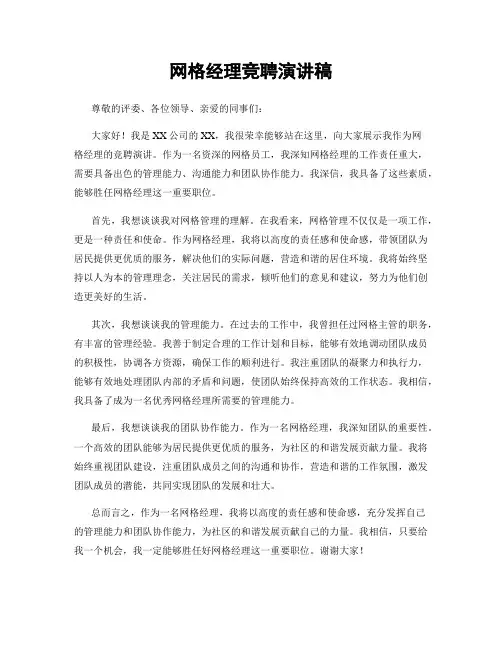 网格经理竞聘演讲稿

尊敬的评委、各位领导、亲爱的同事们：

大家好！我是XX公司的XX，我很荣幸能够站在这里，向大家展示我作为网格经理的竞聘演讲。作为一名资深的网格员工，我深知网格经理的工作责任重大，需要具备出色的管理能力、沟通能力和团队协作能力。我深信，我具备了这些素质，能够胜任网格经理这一重要职位。

首先，我想谈谈我对网格管理的理解。在我看来，网格管理不仅仅是一项工作，更是一种责任和使命。作为网格经理，我将以高度的责任感和使命感，带领团队为居民提供更优质的服务，解决他们的实际问题，营造和谐的居住环境。我将始终坚持以人为本的管理理念，关注居民的需求，倾听他们的意见和建议，努力为他们创造更美好的生活。

其次，我想谈谈我的管理能力。在过去的工作中，我曾担任过网格主管的职务，有丰富的管理经验。我善于制定合理的工作计划和目标，能够有效地调动团队成员的积极性，协调各方资源，确保工作的顺利进行。我注重团队的凝聚力和执行力，能够有效地处理团队内部的矛盾和问题，使团队始终保持高效的工作状态。我相信，我具备了成为一名优秀网格经理所需要的管理能力。

最后，我想谈谈我的团队协作能力。作为一名网格经理，我深知团队的重要性。一个高效的团队能够为居民提供更优质的服务，为社区的和谐发展贡献力量。我将始终重视团队建设，注重团队成员之间的沟通和协作，营造和谐的工作氛围，激发团队成员的潜能，共同实现团队的发展和壮大。

总而言之，作为一名网格经理，我将以高度的责任感和使命感，充分发挥自己的管理能力和团队协作能力，为社区的和谐发展贡献自己的力量。我相信，只要给我一个机会，我一定能够胜任好网格经理这一重要职位。谢谢大家！